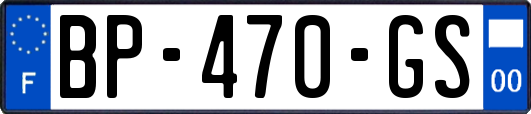 F
BP-470-GS
00